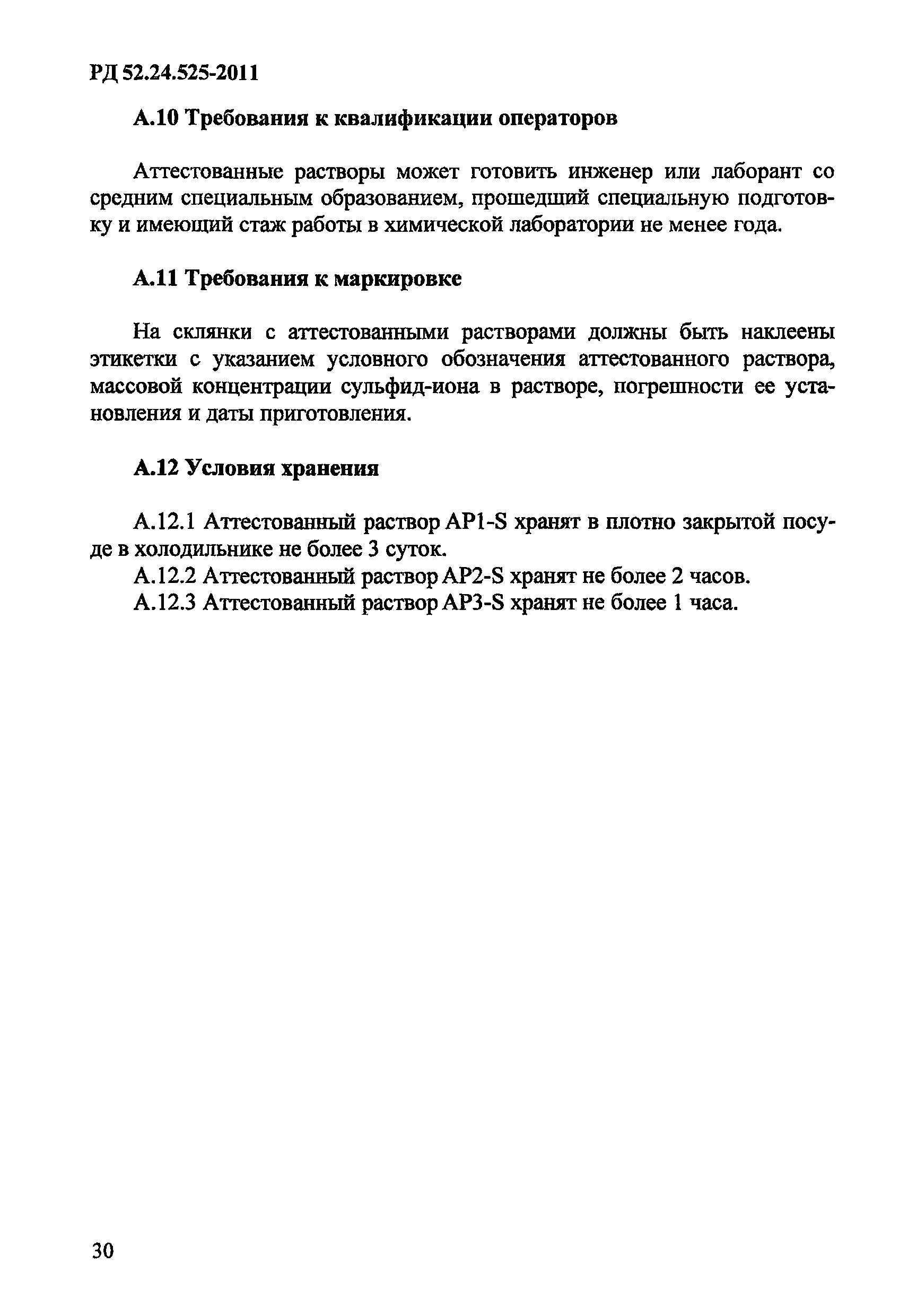 РД 52.24.525-2011

А.10 Требования к квалификации операторов

Аттестованные растворы может готовить инженер или лаборант со средним специальным образованием, прошедший специальную подготовку и имеющий стаж работы в химической лаборатории не менее года.

А.11 Требования к маркировке

На склянки с аттестованными растворами должны быть наклеены этикетки с указанием условного обозначения аттестованного раствора, массовой концентрации сульфид-иона в растворе, погрешности ее установления и даты приготовления.

А.12 Условия хранения

А.12.1 Аттестованный раствор АР1-S хранят в плотно закрытой посуде в холодильнике не более 3 суток.

А.12.2 Аттестованный раствор АР2-S хранят не более 2 часов.

А.12.3 Аттестованный раствор АР3-S хранят не более 1 часа.

30